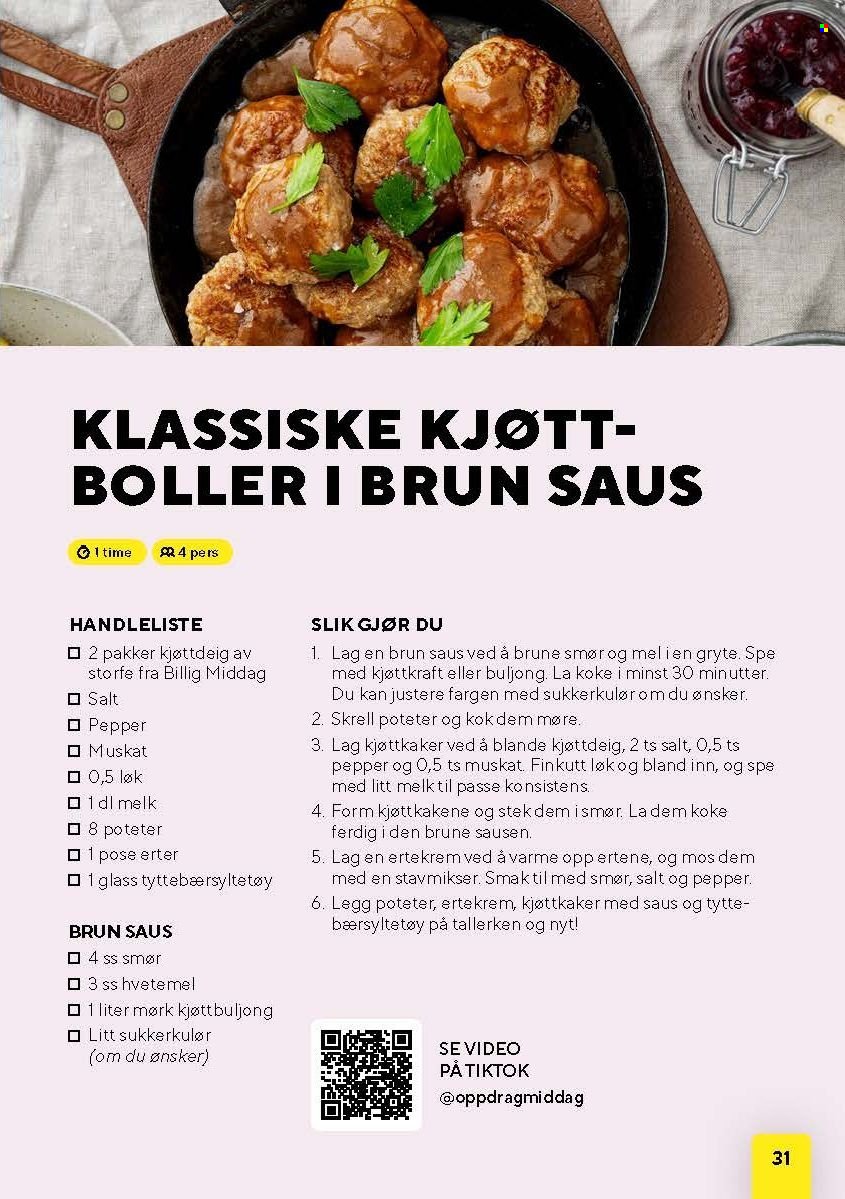 KLASSISKE KJØTT-BOLLER I BRUN SAUS

1 time

4 pers

HANDLELISTE
☐ 2 pakker kjøttdeig av storfe fra Billig Middag
☐ Salt
☐ Pepper
☐ Muskat
☐ 0,5 løk
☐ 1 dl melk
☐ 8 poteter
☐ 1 pose erter
☐ 1 glass tyttebærsyltetøy

BRUN SAUS
☐ 4 ss smør
☐ 3 ss hvetemel
☐ 1 liter mørk kjøttbuljong
☐ Litt sukkerkulør (om du ønsker)

SLIK GJØR DU
1. Lag en brun saus ved å brune smør og mel i en gryte. Spe med kjøttkraft eller buljong. La koke i minst 30 minutter. Du kan justere fargen med sukkerkulør om du ønsker.
2. Skrell poteter og kok dem møre.
3. Lag kjøttkaker ved å blande kjøttdeig, 2 ts salt, 0,5 ts pepper og 0,5 ts muskat. Finkutt løk og bland inn, og spe med litt melk til passe konsistens.
4. Form kjøttkakene og stek dem i smør. La dem koke ferdig i den brune sausen.
5. Lag en ertekrem ved å varme opp ertene, og mos dem med en stavmikser. Smak til med smør, salt og pepper.
6. Legg poteter, ertekrem, kjøttkaker med saus og tyttebærsyltetøy på tallerken og nyt!

SE VIDEO PÅ TIKTOK
@oppdragmiddag

31